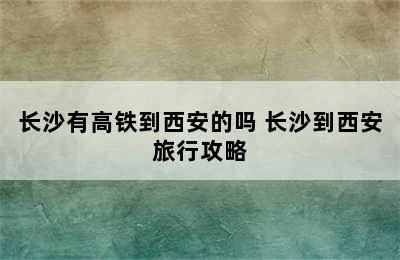 长沙有高铁到西安的吗 长沙到西安旅行攻略